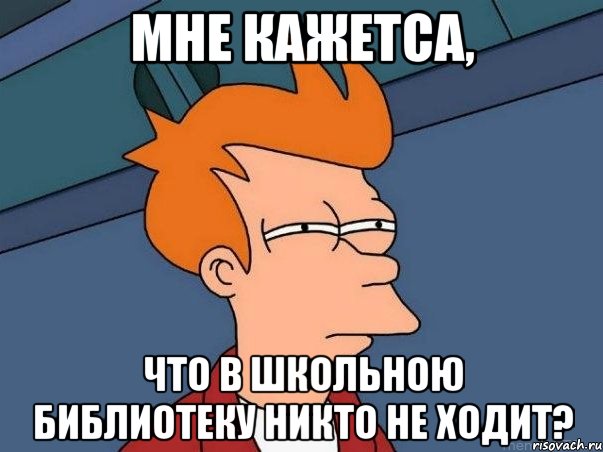 МНЕ КАЖЕТСА,

ЧТО В ШКОЛЬНОЮ БИБЛИОТЕКУ НИКТО НЕ ХОДИТ?

risovach.ru